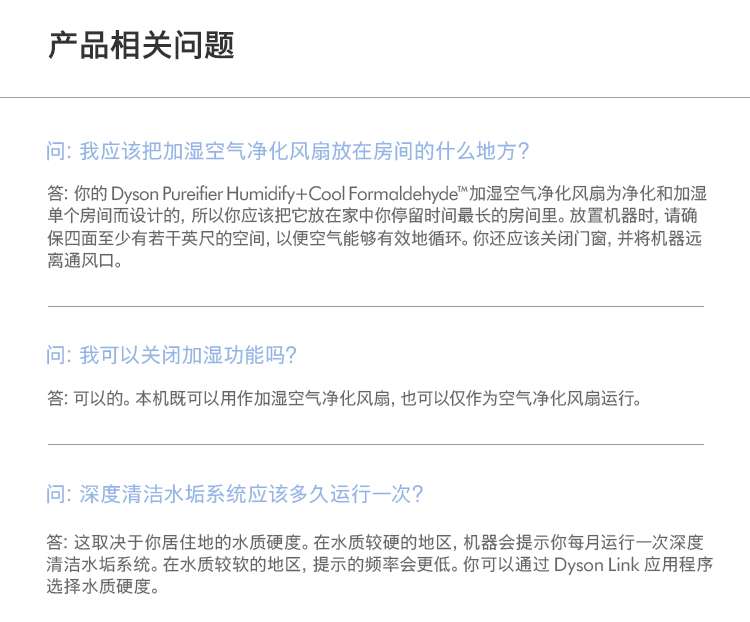 产品相关问题

问: 我应该把加湿空气净化风扇放在房间的什么地方?

答: 你的Dyson Pureifier Humidify+Cool Formaldehyde™加湿空气净化风扇为净化和加湿单个房间而设计的, 所以你应该把它放在家中你停留时间最长的房间里。放置机器时, 请确保四面至少有若干英尺的空间, 以便空气能够有效地循环。你还应该关闭门窗, 并将机器远离通风口。

问: 我可以关闭加湿功能吗?

答: 可以的。本机既可以用作加湿空气净化风扇, 也可以仅作为空气净化风扇运行。

问: 深度清洁水垢系统应该多久运行一次?

答: 这取决于你居住地的水质硬度。在水质较硬的地区, 机器会提示你每月运行一次深度清洁水垢系统。在水质较软的地区, 提示的频率会更低。你可以通过Dyson Link应用程序选择水质硬度。